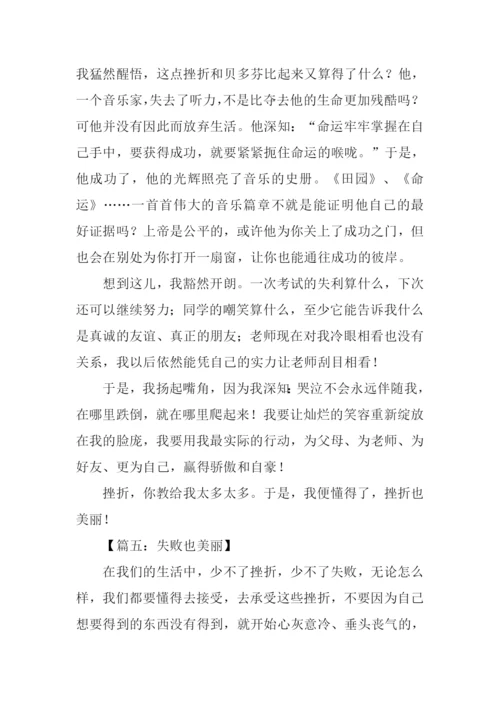 我猛然醒悟，这点挫折和贝多芬比起来又算得了什么？他，一个音乐家，失去了听力，不是比夺去他的生命更加残酷吗？可他并没有因此而放弃生活。他深知：“命运牢牢掌握在自己手中，要获得成功，就要紧紧扼住命运的喉咙。”于是，他成功了，他的光辉照亮了音乐的史册。《田园》、《命运》……一首首伟大的音乐篇章不就是能证明他自己的最好证据吗？上帝是公平的，或许他为你关上了成功之门，但也会在别处为你打开一扇窗，让你也能通往成功的彼岸。

想到这儿，我豁然开朗。一次考试的失利算什么，下次还可以继续努力；同学的嘲笑算什么，至少它能告诉我什么是真诚的友谊、真正的朋友；老师现在对我冷眼相看也没有关系，我以后依然能凭自己的实力让老师刮目相看！

于是，我扬起嘴角，因为我深知：哭泣不会永远伴随我，在哪里跌倒，就在哪里爬起来！我要让灿烂的笑容重新绽放在我的脸庞，我要用我最实际的行动，为父母、为老师、为好友、更为自己，赢得骄傲和自豪！

挫折，你教给我太多太多。于是，我便懂得了，挫折也美丽！

【篇五：失败也美丽】

在我们的生活中，少不了挫折，少不了失败，无论怎么样，我们都要懂得去接受，去承受这些挫折，不要因为自己想要得到的东西没有得到，就开始心灰意冷、垂头丧气的，